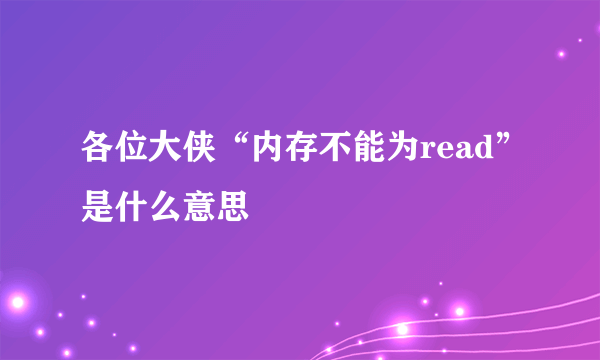 各位大侠“内存不能为read”是什么意思